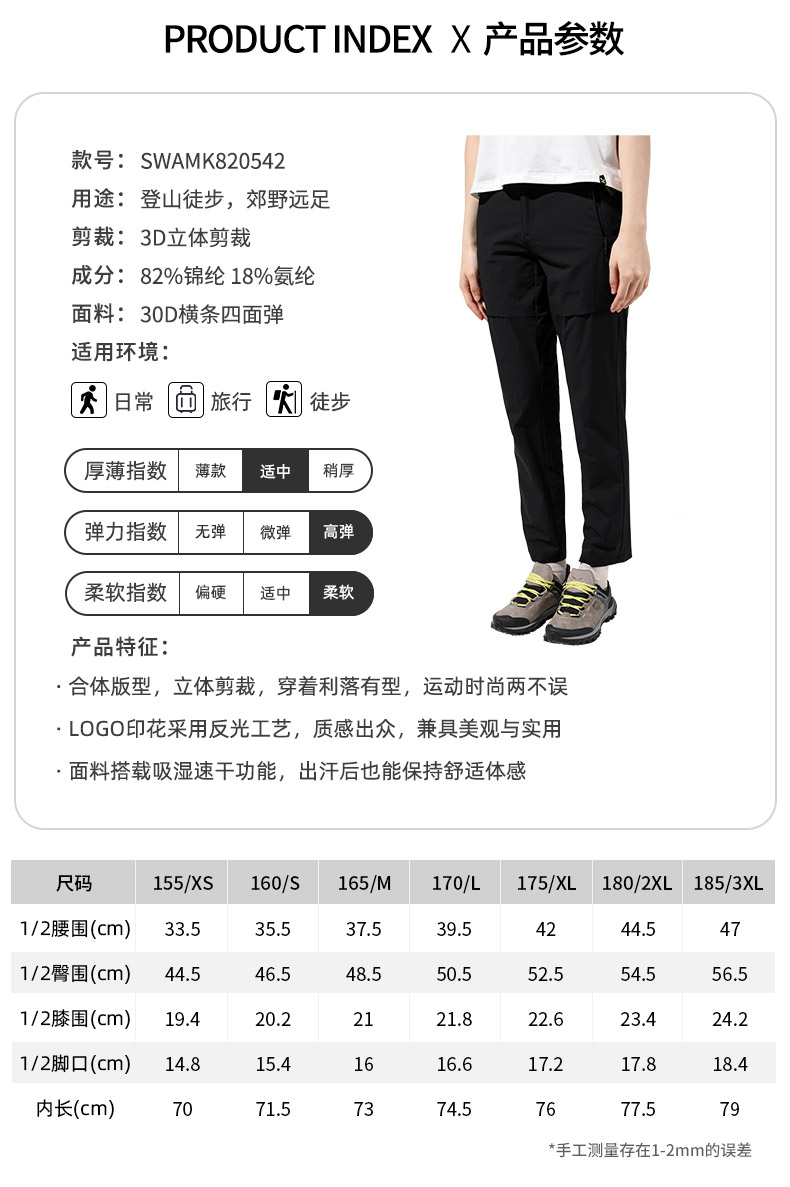 PRODUCT INDEX X 产品参数

款号：SWAMK820542
用途：登山徒步，郊野远足
剪裁：3D立体剪裁
成分：82%锦纶 18%氨纶
面料：30D横条四面弹
适用环境：

日常 旅行 徒步

厚薄指数 薄款 适中 稍厚

弹力指数 无弹 微弹 高弹

柔软指数 偏硬 适中 柔软

产品特征：

· 合体版型，立体剪裁，穿着利落有型，运动时尚两不误

· LOGO印花采用反光工艺，质感出众，兼具美观与实用

· 面料搭载吸湿速干功能，出汗后也能保持舒适体感

| 尺码 | 155/XS | 160/S | 165/M | 170/L | 175/XL | 180/2XL | 185/3XL |
|---|---|---|---|---|---|---|---|
| 1/2腰围(cm) | 33.5 | 35.5 | 37.5 | 39.5 | 42 | 44.5 | 47 |
| 1/2臀围(cm) | 44.5 | 46.5 | 48.5 | 50.5 | 52.5 | 54.5 | 56.5 |
| 1/2膝围(cm) | 19.4 | 20.2 | 21 | 21.8 | 22.6 | 23.4 | 24.2 |
| 1/2脚口(cm) | 14.8 | 15.4 | 16 | 16.6 | 17.2 | 17.8 | 18.4 |
| 内长(cm) | 70 | 71.5 | 73 | 74.5 | 76 | 77.5 | 79 |

*手工测量存在1-2mm的误差